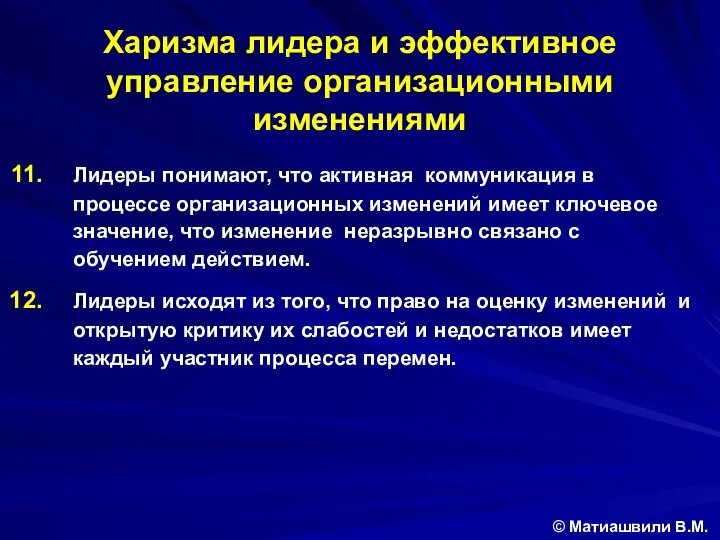 Харизма лидера и эффективное управление организационными изменениями

11. Лидеры понимают, что активная коммуникация в процессе организационных изменений имеет ключевое значение, что изменение неразрывно связано с обучением действием.

12. Лидеры исходят из того, что право на оценку изменений и открытую критику их слабостей и недостатков имеет каждый участник процесса перемен.

© Матиашвили В.М.